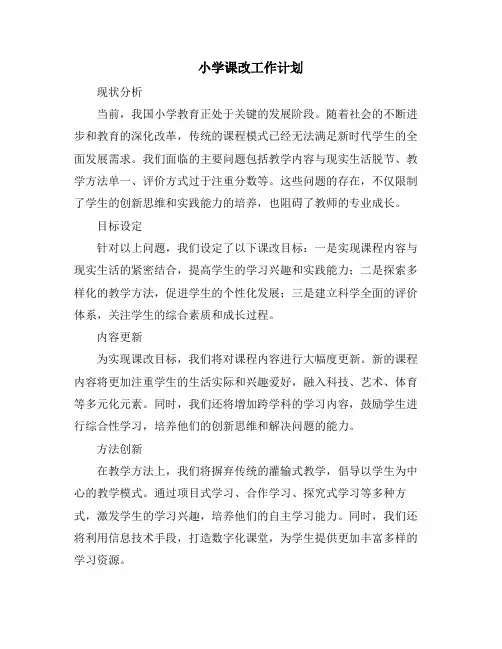 小学课改工作计划

现状分析

当前，我国小学教育正处于关键的发展阶段。随着社会的不断进步和教育的深化改革，传统的课程模式已经无法满足新时代学生的全面发展需求。我们面临的主要问题包括教学内容与现实生活脱节、教学方法单一、评价方式过于注重分数等。这些问题的存在，不仅限制了学生的创新思维和实践能力的培养，也阻碍了教师的专业成长。

目标设定

针对以上问题，我们设定了以下课改目标：一是实现课程内容与现实生活的紧密结合，提高学生的学习兴趣和实践能力；二是探索多样化的教学方法，促进学生的个性化发展；三是建立科学全面的评价体系，关注学生的综合素质和成长过程。

内容更新

为实现课改目标，我们将对课程内容进行大幅度更新。新的课程内容将更加注重学生的生活实际和兴趣爱好，融入科技、艺术、体育等多元化元素。同时，我们还将增加跨学科的学习内容，鼓励学生进行综合性学习，培养他们的创新思维和解决问题的能力。

方法创新

在教学方法上，我们将摒弃传统的灌输式教学，倡导以学生为中心的教学模式。通过项目式学习、合作学习、探究式学习等多种方式，激发学生的学习兴趣，培养他们的自主学习能力。同时，我们还将利用信息技术手段，打造数字化课堂，为学生提供更加丰富多样的学习资源。